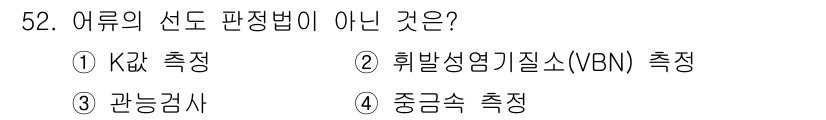 52. 어류의 선도 판정법이 아닌 것은?

① K값 측정 ② 휘발성염기질소(VBN) 측정

③ 관능검사 ④ 중금속 측정